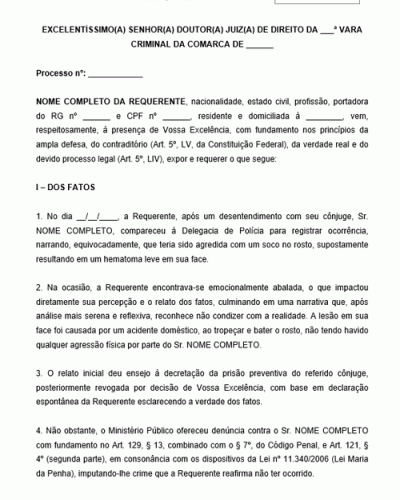 EXCELENTÍSSIMO(A) SENHOR(A) DOUTOR(A) JUIZ(A) DE DIREITO DA ___ª VARA CRIMINAL DA COMARCA DE ______

Processo nº: ____________

NOME COMPLETO DA REQUERENTE, nacionalidade, estado civil, profissão, portadora do RG nº ______ e CPF nº ______, residente e domiciliada à ________, vem, respeitosamente, à presença de Vossa Excelência, com fundamento nos princípios da ampla defesa, do contraditório (Art. 5º, LV, da Constituição Federal), da verdade real e do devido processo legal (Art. 5º, LIV), expor e requerer o que segue:

I – DOS FATOS

1. No dia __/__/____, a Requerente, após um desentendimento com seu cônjuge, Sr. NOME COMPLETO, compareceu à Delegacia de Polícia para registrar ocorrência, narrando, equivocadamente, que teria sido agredida com um soco no rosto, supostamente resultando em um hematoma leve em sua face.

2. Na ocasião, a Requerente encontrava-se emocionalmente abalada, o que impactou diretamente sua percepção e o relato dos fatos, culminando em uma narrativa que, após análise mais serena e reflexiva, reconhece não condizer com a realidade. A lesão em sua face foi causada por um acidente doméstico, ao tropeçar e bater o rosto, não tendo havido qualquer agressão física por parte do Sr. NOME COMPLETO.

3. O relato inicial deu ensejo à decretação da prisão preventiva do referido cônjuge, posteriormente revogada por decisão de Vossa Excelência, com base em declaração espontânea da Requerente esclarecendo a verdade dos fatos.

4. Não obstante, o Ministério Público ofereceu denúncia contra o Sr. NOME COMPLETO com fundamento no Art. 129, § 13, combinado com o § 7º, do Código Penal, e Art. 121, § 4º (segunda parte), em consonância com os dispositivos da Lei nº 11.340/2006 (Lei Maria da Penha), imputando-lhe crime que a Requerente reafirma não ter ocorrido.